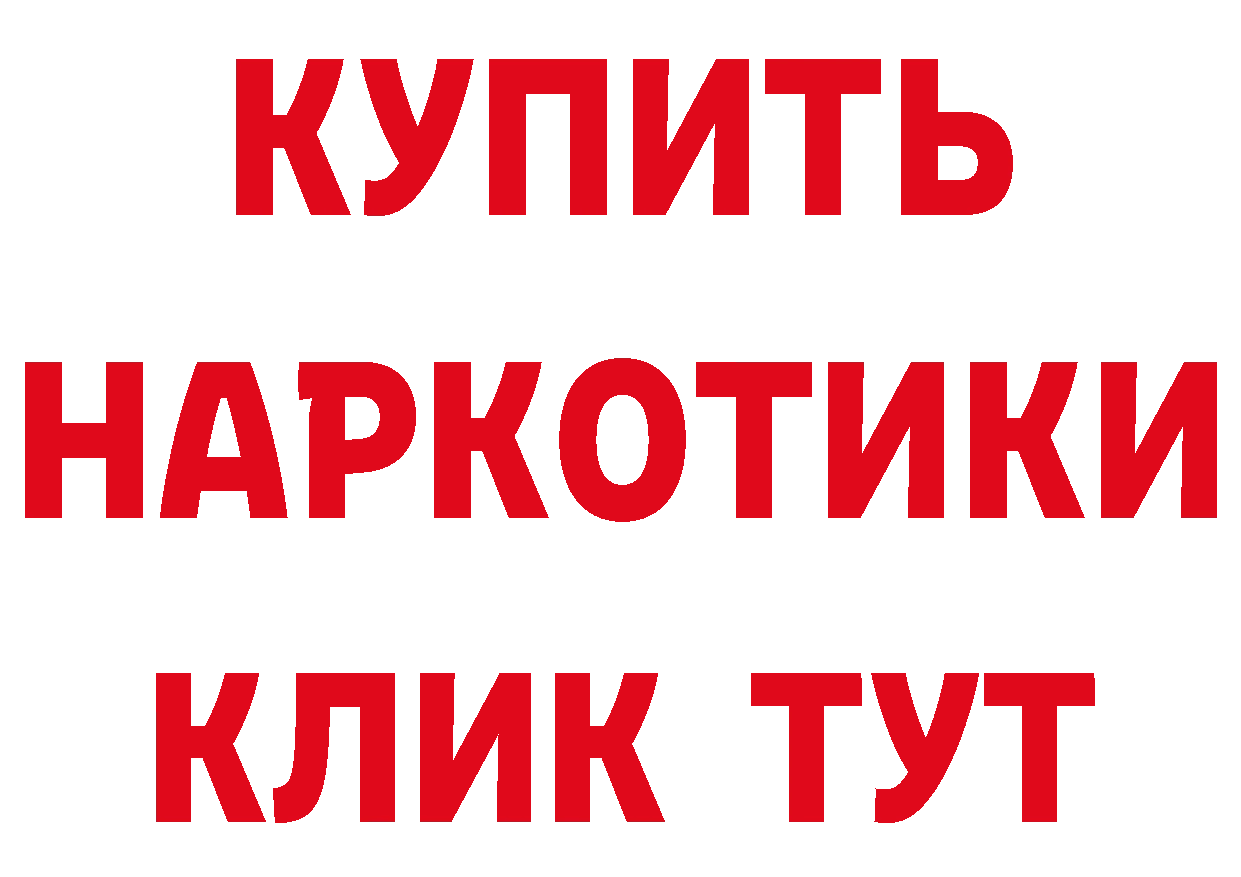 КУПИТЬ
НАРКОТИКИ
КЛИК ТУТ